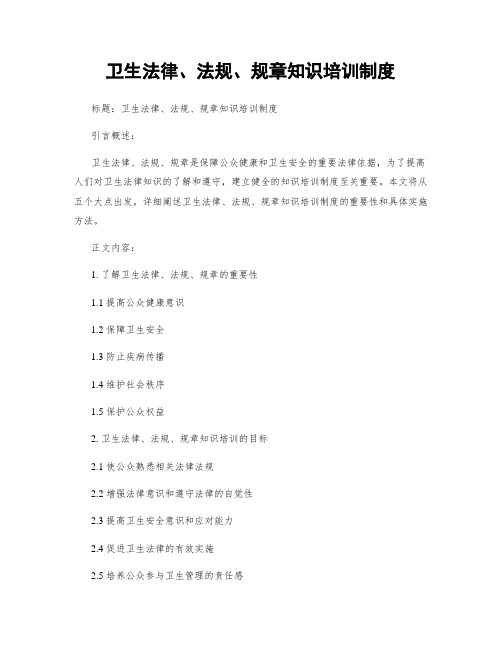 卫生法律、法规、规章知识培训制度

标题：卫生法律、法规、规章知识培训制度

引言概述：

卫生法律、法规、规章是保障公众健康和卫生安全的重要法律依据，为了提高人们对卫生法律知识的了解和遵守，建立健全的知识培训制度至关重要。本文将从五个大点出发，详细阐述卫生法律、法规、规章知识培训制度的重要性和具体实施方法。

正文内容：

1. 了解卫生法律、法规、规章的重要性

1.1 提高公众健康意识

1.2 保障卫生安全

1.3 防止疾病传播

1.4 维护社会秩序

1.5 保护公众权益

2. 卫生法律、法规、规章知识培训的目标

2.1 使公众熟悉相关法律法规

2.2 增强法律意识和遵守法律的自觉性

2.3 提高卫生安全意识和应对能力

2.4 促进卫生法律的有效实施

2.5 培养公众参与卫生管理的责任感